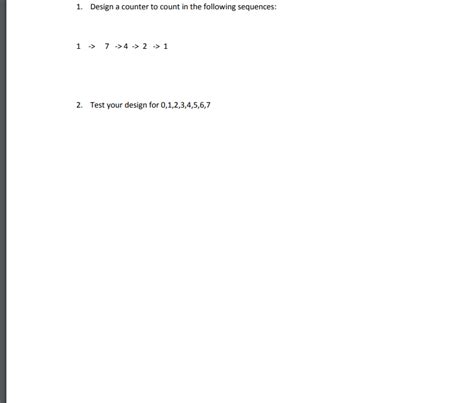 1. Design a counter to count in the following sequences:

1 -> 7 ->4 -> 2 -> 1

2. Test your design for 0,1,2,3,4,5,6,7